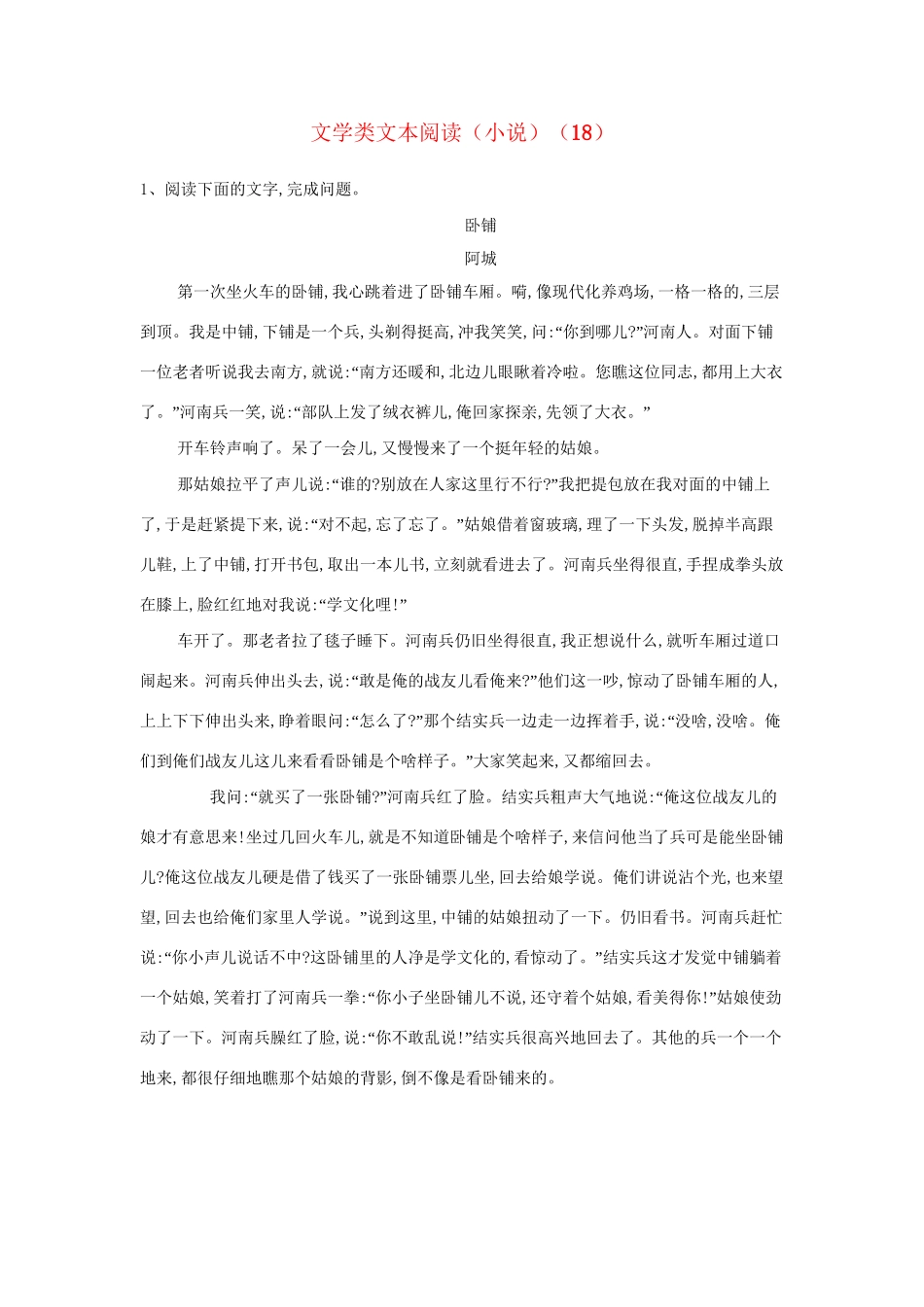 文学类文本阅读（小说）（18）

1、阅读下面的文字,完成问题。

卧铺

阿城

第一次坐火车的卧铺,我心跳着进了卧铺车厢。嗬,像现代化养鸡场,一格一格的,三层到顶。我是中铺,下铺是一个兵,头剃得挺高,冲我笑笑,问:“你到哪儿?”河南人。对面下铺一位老者听说我去南方,就说:“南方还暖和,北边儿眼瞅着冷啦。您瞧这位同志,都用上大衣了。”河南兵一笑,说:“部队上发了绒衣裤儿,俺回家探亲,先领了大衣。”

开车铃声响了。呆了一会儿,又慢慢来了一个挺年轻的姑娘。

那姑娘拉平了声儿说:“谁的?别放在人家这里行不行?”我把提包放在我对面的中铺上了,于是赶紧提下来,说:“对不起,忘了忘了。”姑娘借着窗玻璃,理了一下头发,脱掉半高跟儿鞋,上了中铺,打开书包,取出一本儿书,立刻就看进去了。河南兵坐得很直,手捏成拳头放在膝上,脸红红地对我说:“学文化哩!”

车开了。那老者拉了毯子睡下。河南兵仍旧坐得很直,我正想说什么,就听车厢过道口闹起来。河南兵伸出头去,说:“敢是俺的战友儿看俺来?”他们这一吵,惊动了卧铺车厢的人,上上下下伸出头来,睁着眼问:“怎么了?”那个结实兵一边走一边挥着手,说:“没啥,没啥。俺们到俺们战友儿这儿来看看卧铺是个啥样子。”大家笑起来,又都缩回去。

我问:“就买了一张卧铺?”河南兵红了脸。结实兵粗声大气地说:“俺这位战友儿的娘才有意思来!坐过几回火车儿,就是不知道卧铺是个啥样子,来信问他当了兵可是能坐卧铺儿?俺这位战友儿硬是借了钱买了一张卧铺票儿坐,回去给娘学说。俺们讲说沾个光,也来望望,回去也给俺们家里人学说。”说到这里,中铺的姑娘扭动了一下。仍旧看书。河南兵赶忙说:“你小声儿说话不中?这卧铺里的人净是学文化的,看惊动了。”结实兵这才发觉中铺躺着一个姑娘,笑着打了河南兵一拳:“你小子坐卧铺儿不说,还守着个姑娘,看美得你!”姑娘使劲动了一下。河南兵臊红了脸,说:“你不敢乱说!”结实兵很高兴地回去了。其他的兵一个一个地来,都很仔细地瞧那个姑娘的背影,倒不像是看卧铺来的。